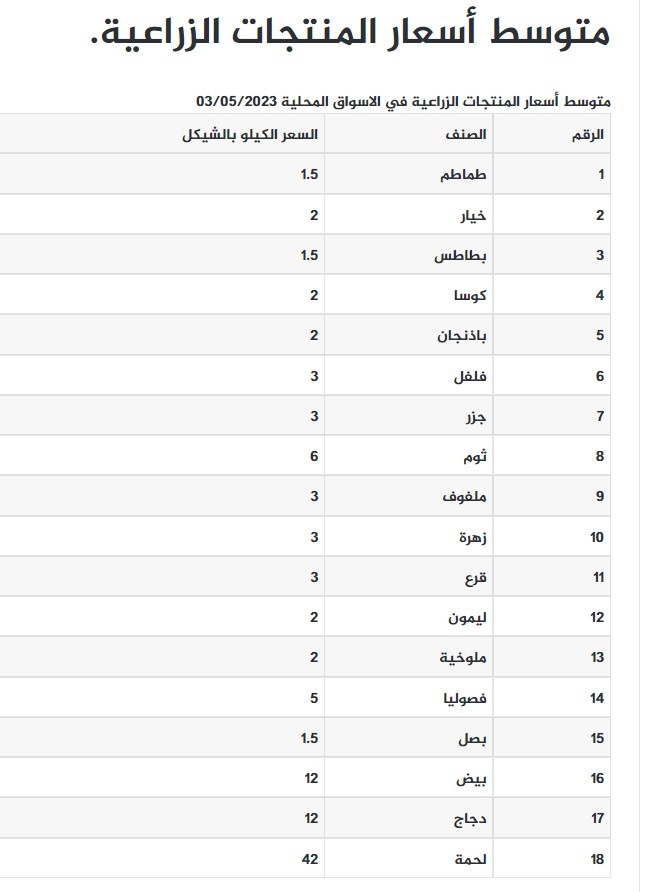 متوسط أسعار المنتجات الزراعية.

متوسط أسعار المنتجات الزراعية في الاسواق المحلية 03/05/2023

| الرقم | الصنف | السعر الكيلو بالشيكل |
|---|---|---|
| 1 | طماطم | 1.5 |
| 2 | خيار | 2 |
| 3 | بطاطس | 1.5 |
| 4 | كوسا | 2 |
| 5 | باذنجان | 2 |
| 6 | فلفل | 3 |
| 7 | جزر | 3 |
| 8 | ثوم | 6 |
| 9 | ملفوف | 3 |
| 10 | زهرة | 3 |
| 11 | قرع | 3 |
| 12 | ليمون | 2 |
| 13 | ملوخية | 2 |
| 14 | فصوليا | 5 |
| 15 | بصل | 1.5 |
| 16 | بيض | 12 |
| 17 | دجاج | 12 |
| 18 | لحمة | 42 |